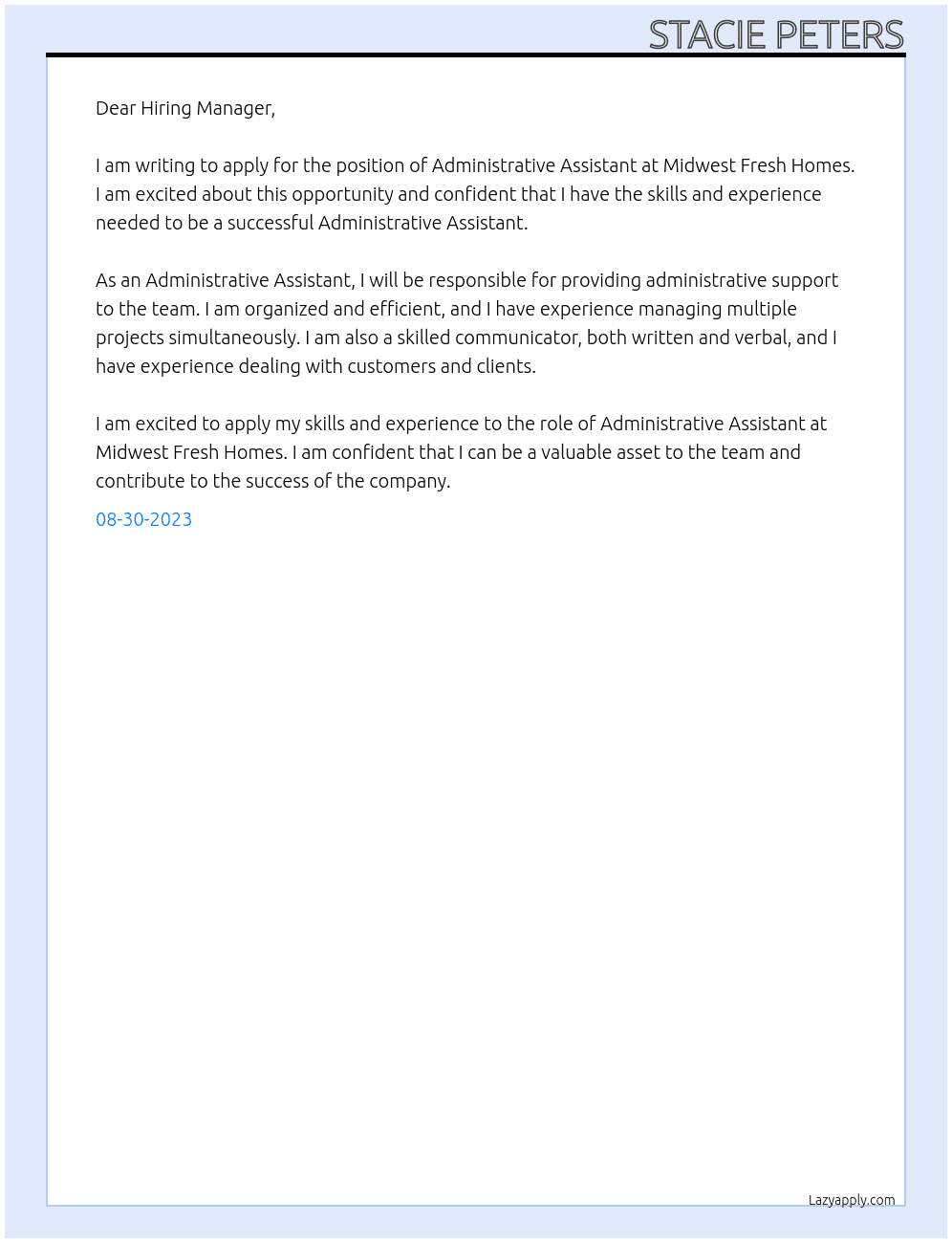 STACIE PETERS

Dear Hiring Manager,

I am writing to apply for the position of Administrative Assistant at Midwest Fresh Homes. I am excited about this opportunity and confident that I have the skills and experience needed to be a successful Administrative Assistant.

As an Administrative Assistant, I will be responsible for providing administrative support to the team. I am organized and efficient, and I have experience managing multiple projects simultaneously. I am also a skilled communicator, both written and verbal, and I have experience dealing with customers and clients.

I am excited to apply my skills and experience to the role of Administrative Assistant at Midwest Fresh Homes. I am confident that I can be a valuable asset to the team and contribute to the success of the company.

08-30-2023

Lazyapply.com